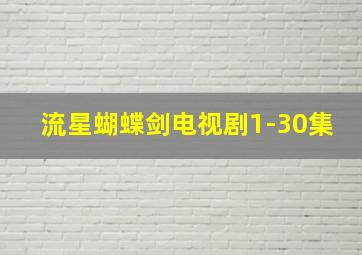 流星蝴蝶剑电视剧1-30集